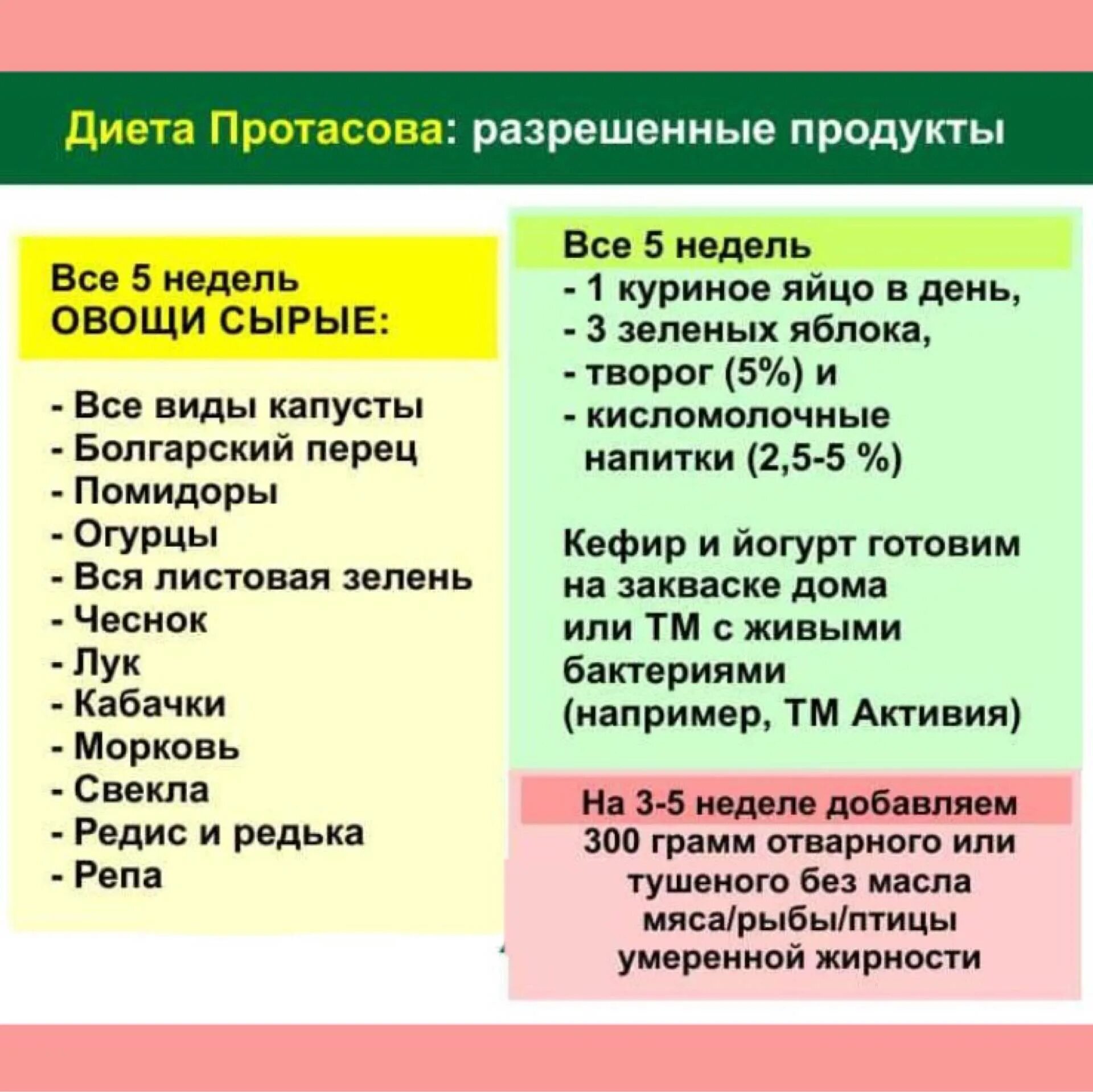 Диета Протасова: разрешенные продукты

Все 5 недель
ОВОЩИ СЫРЫЕ:

- Все виды капусты
- Болгарский перец
- Помидоры
- Огурцы
- Вся листовая зелень
- Чеснок
- Лук
- Кабачки
- Морковь
- Свекла
- Редис и редька
- Репа

Все 5 недель
- 1 куриное яйцо в день,
- 3 зеленых яблока,
- творог (5%) и
- кисломолочные напитки (2,5-5 %)

Кефир и йогурт готовим на закваске дома или ТМ с живыми бактериями (например, ТМ Активия)

На 3-5 неделе добавляем 300 грамм отварного или тушеного без масла мяса/рыбы/птицы умеренной жирности